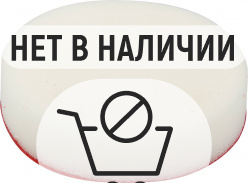 НЕТ В НАЛИЧИИ